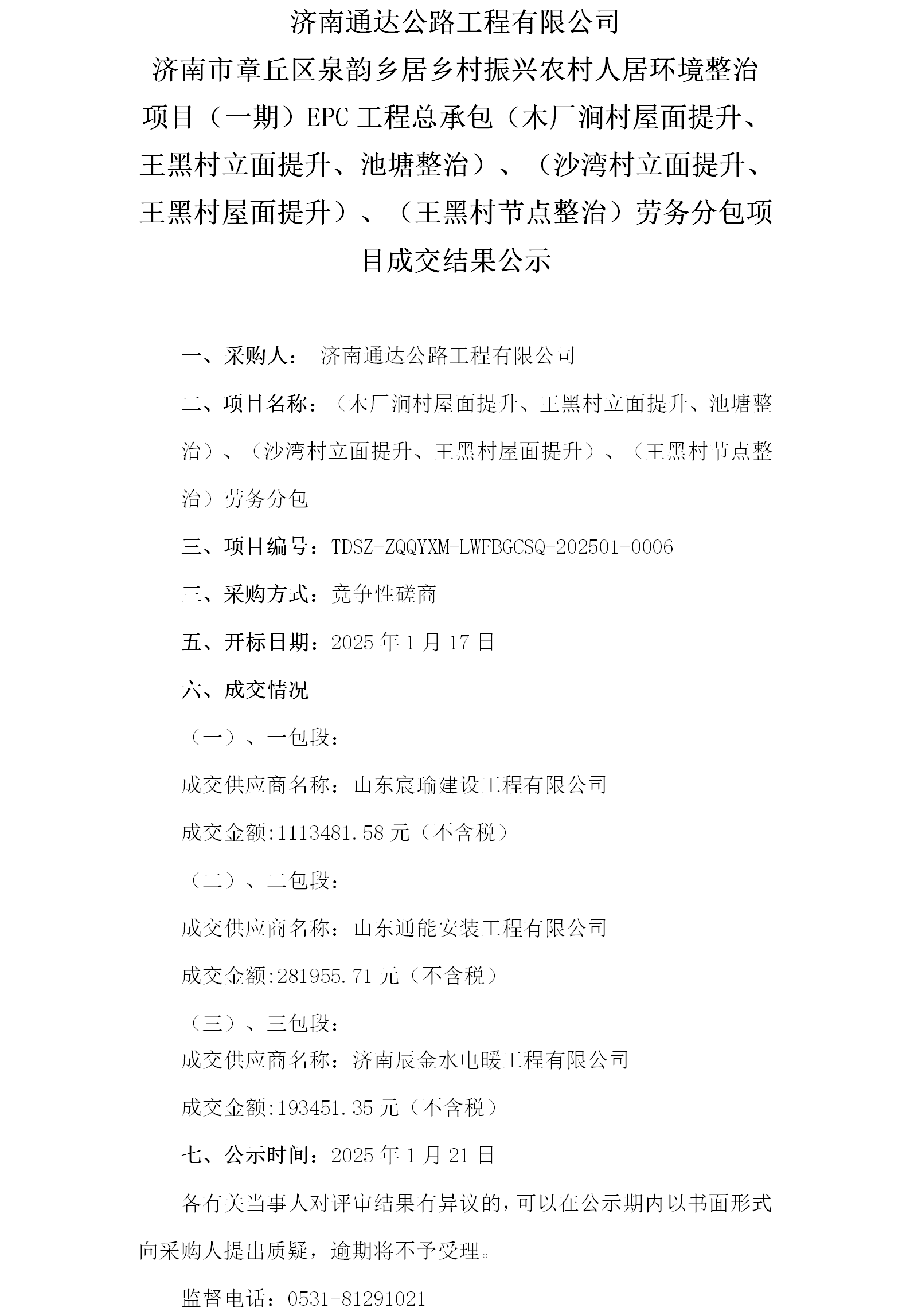 济南通达公路工程有限公司

济南市章丘区泉韵乡居乡村振兴农村人居环境整治项目（一期）EPC 工程总承包（木厂涧村屋面提升、王黑村立面提升、池塘整治）、（沙湾村立面提升、王黑村屋面提升）、（王黑村节点整治）劳务分包项目成交结果公示

一、采购人： 济南通达公路工程有限公司

二、项目名称：（木厂涧村屋面提升、王黑村立面提升、池塘整治）、（沙湾村立面提升、王黑村屋面提升）、（王黑村节点整治）劳务分包

三、项目编号：TDSZ-ZQQYXM-LWFBGCSQ-202501-0006

三、采购方式：竞争性磋商

五、开标日期：2025 年 1 月 17 日

六、成交情况

（一）、一包段：

成交供应商名称：山东宸瑜建设工程有限公司

成交金额:1113481.58 元（不含税）

（二）、二包段：

成交供应商名称：山东通能安装工程有限公司

成交金额:281955.71 元（不含税）

（三）、三包段：

成交供应商名称：济南辰金水电暖工程有限公司

成交金额:193451.35 元（不含税）

七、公示时间：2025 年 1 月 21 日

各有关当事人对评审结果有异议的，可以在公示期内以书面形式向采购人提出质疑，逾期将不予受理。

监督电话：0531-81291021